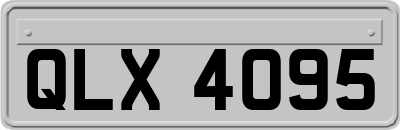 QLX 4095